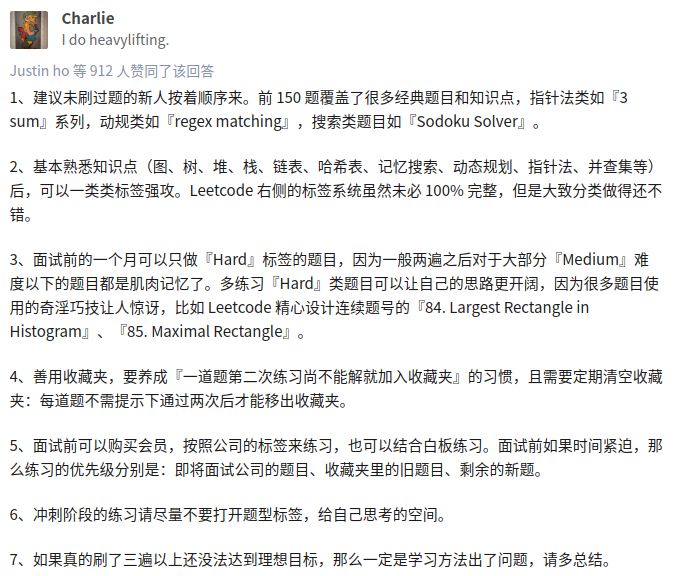 Charlie
I do heavylifting.

Justin ho 等 912 人赞同了该回答

1、建议未刷过题的新人按着顺序来。前 150 题覆盖了很多经典题目和知识点，指针法类如『3 sum』系列，动规类如『regex matching』，搜索类题目如『Sodoku Solver』。

2、基本熟悉知识点（图、树、堆、栈、链表、哈希表、记忆搜索、动态规划、指针法、并查集等）后，可以一类类标签强攻。Leetcode 右侧的标签系统虽然未必 100% 完整，但是大致分类做得还不错。

3、面试前的一个月可以只做『Hard』标签的题目，因为一般两遍之后对于大部分『Medium』难度以下的题目都是肌肉记忆了。多练习『Hard』类题目可以让自己的思路更开阔，因为很多题目使用的奇淫巧技让人惊讶，比如 Leetcode 精心设计连续题号的『84. Largest Rectangle in Histogram』、『85. Maximal Rectangle』。

4、善用收藏夹，要养成『一道题第二次练习尚不能解就加入收藏夹』的习惯，且需要定期清空收藏夹：每道题不需提示下通过两次后才能移出收藏夹。

5、面试前可以购买会员，按照公司的标签来练习，也可以结合白板练习。面试前如果时间紧迫，那么练习的优先级分别是：即将面试公司的题目、收藏夹里的旧题目、剩余的新题。

6、冲刺阶段的练习请尽量不要打开题型标签，给自己思考的空间。

7、如果真的刷了三遍以上还没法达到理想目标，那么一定是学习方法出了问题，请多总结。